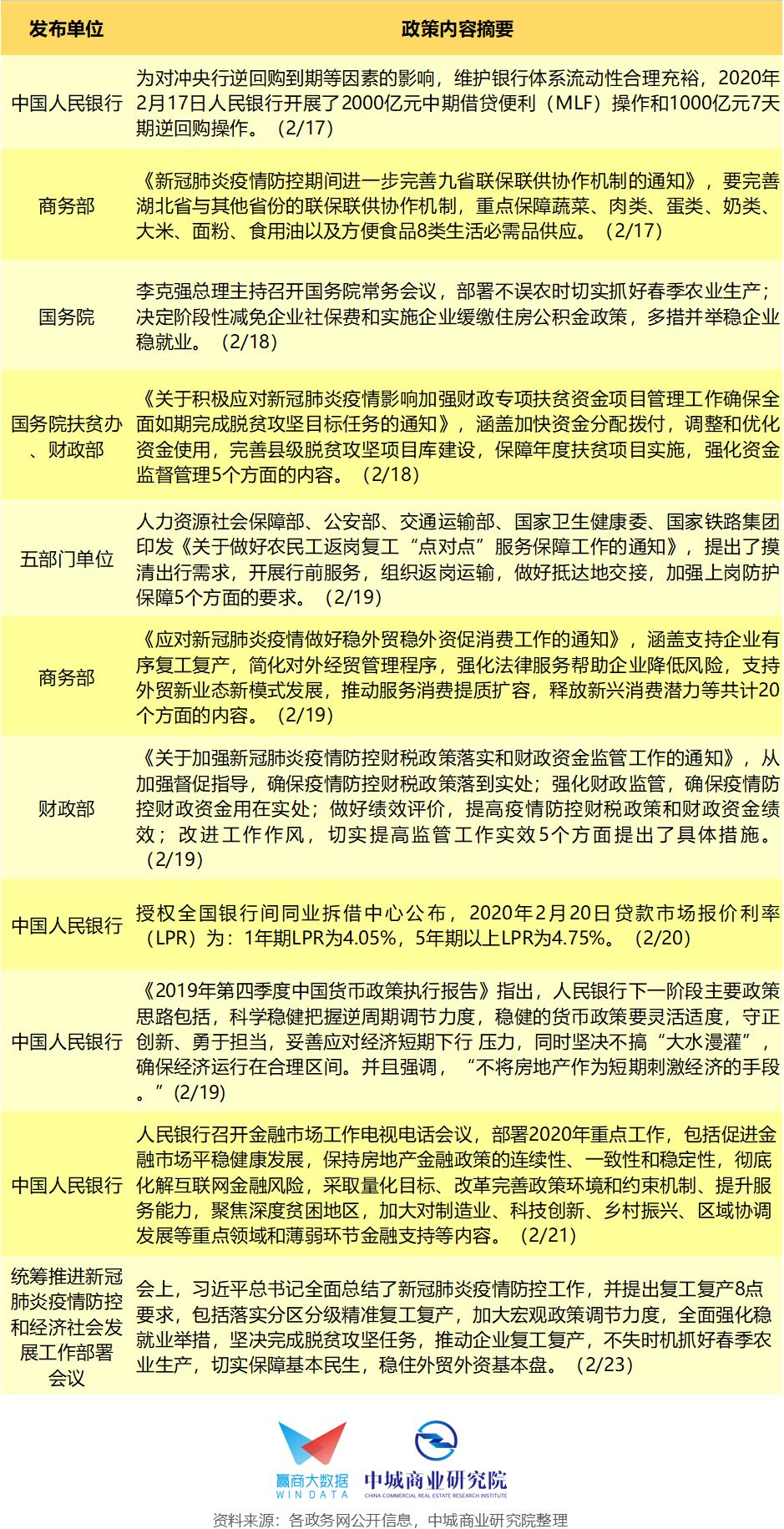 | 发布单位 | 政策内容摘要 |
|---|---|
| 中国人民银行 | 为对冲央行逆回购到期等因素的影响，维护银行体系流动性合理充裕，2020年2月17日人民银行开展了2000亿元中期借贷便利（MLF）操作和1000亿元7天期逆回购操作。（2/17） |
| 商务部 | 《新冠肺炎疫情防控期间进一步完善九省联保联供协作机制的通知》，要完善湖北省与其他省份的联保联供协作机制，重点保障蔬菜、肉类、蛋类、奶类、大米、面粉、食用油以及方便食品8类生活必需品供应。（2/17） |
| 国务院 | 李克强总理主持召开国务院常务会议，部署不误农时切实抓好春季农业生产；决定阶段性减免企业社保费和实施企业缓缴住房公积金政策，多措并举稳企业稳就业。（2/18） |
| 国务院扶贫办、财政部 | 《关于积极应对新冠肺炎疫情影响加强财政专项扶贫资金项目管理工作确保全面如期完成脱贫攻坚目标任务的通知》，涵盖加快资金分配拨付，调整和优化资金使用，完善县级脱贫攻坚项目库建设，保障年度扶贫项目实施，强化资金监督管理5个方面的内容。（2/18） |
| 五部门单位 | 人力资源社会保障部、公安部、交通运输部、国家卫生健康委、国家铁路集团印发《关于做好农民工返岗复工“点对点”服务保障工作的通知》，提出了摸清出行需求，开展行前服务，组织返岗运输，做好抵达地交接，加强上岗防护保障5个方面的要求。（2/19） |
| 商务部 | 《应对新冠肺炎疫情做好稳外贸稳外资促消费工作的通知》，涵盖支持企业有序复工复产，简化对外经贸管理程序，强化法律服务帮助企业降低风险，支持外贸新业态新模式发展，推动服务消费提质扩容，释放新兴消费潜力等共计20个方面的内容。（2/19） |
| 财政部 | 《关于加强新冠肺炎疫情防控财税政策落实和财政资金监管工作的通知》，从加强督促指导，确保疫情防控财税政策落到实处；强化财政监管，确保疫情防控财政资金用在实处；做好绩效评价，提高疫情防控财税政策和财政资金绩效；改进工作作风，切实提高监管工作实效5个方面提出了具体措施。（2/19） |
| 中国人民银行 | 授权全国银行间同业拆借中心公布，2020年2月20日贷款市场报价利率（LPR）为：1年期LPR为4.05%，5年期以上LPR为4.75%。（2/20） |
| 中国人民银行 | 《2019年第四季度中国货币政策执行报告》指出，人民银行下一阶段主要政策思路包括，科学稳健把握逆周期调节力度，稳健的货币政策要灵活适度，守正创新、勇于担当，妥善应对经济短期下行 压力，同时坚决不搞“大水漫灌”，确保经济运行在合理区间。并且强调，“不将房地产作为短期刺激经济的手段。”(2/19) |
| 中国人民银行 | 人民银行召开金融市场工作电视电话会议，部署2020年重点工作，包括促进金融市场平稳健康发展，保持房地产金融政策的连续性、一致性和稳定性，彻底化解互联网金融风险，采取量化目标、改革完善政策环境和约束机制、提升服务能力，聚焦深度贫困地区，加大对制造业、科技创新、乡村振兴、区域协调发展等重点领域和薄弱环节金融支持等内容。（2/21） |
| 统筹推进新冠肺炎疫情防控和经济社会发展工作部署会议 | 会上，习近平总书记全面总结了新冠肺炎疫情防控工作，并提出复工复产8点要求，包括落实分区分级精准复工复产，加大宏观政策调节力度，全面强化稳就业举措，坚决完成脱贫攻坚任务，推动企业复工复产，不失时机抓好春季农业生产，切实保障基本民生，稳住外贸外资基本盘。（2/23） |

赢商大数据
WIN DATA
中城商业研究院
CHINA COMMERCIAL REAL ESTATE RESEARCH INSTITUTE

资料来源：各政务网公开信息，中城商业研究院整理